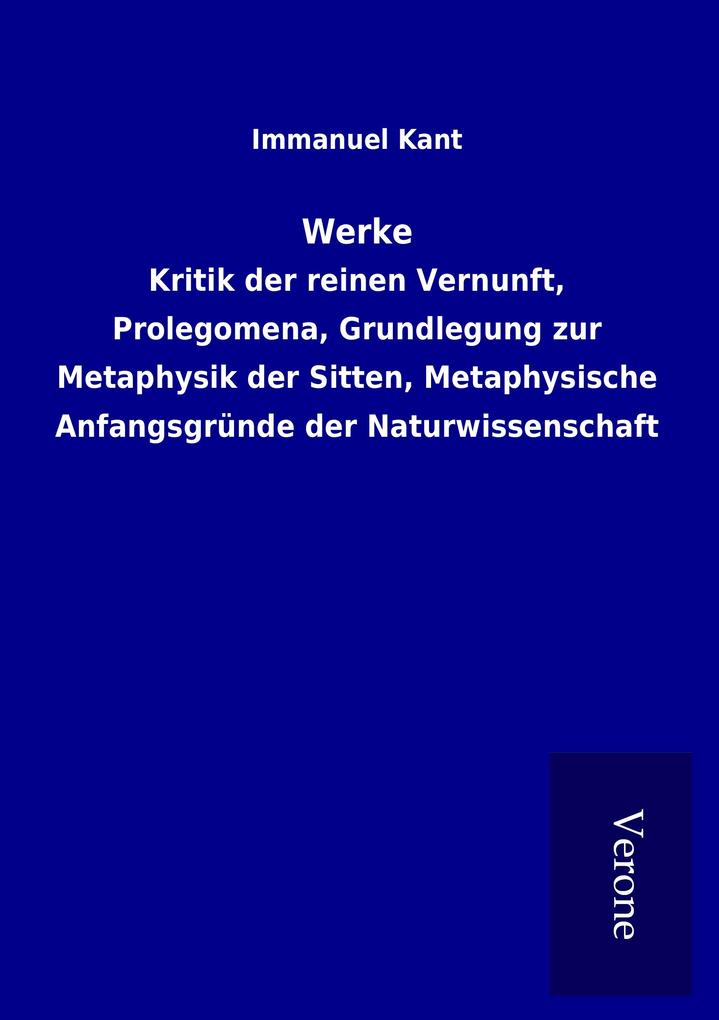 Immanuel Kant

Werke

Kritik der reinen Vernunft, Prolegomena, Grundlegung zur Metaphysik der Sitten, Metaphysische Anfangsgründe der Naturwissenschaft

Verone